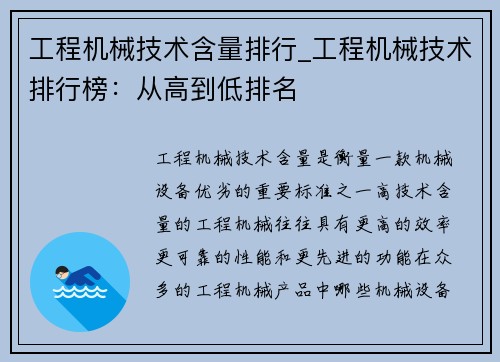 工程机械技术含量排行_工程机械技术排行榜：从高到低排名

工程机械技术含量是衡量一款机械设备优劣的重要标准之一高技术含量的工程机械往往具有更高的效率更可靠的性能和更先进的功能在众多的工程机械产品中哪些机械设备